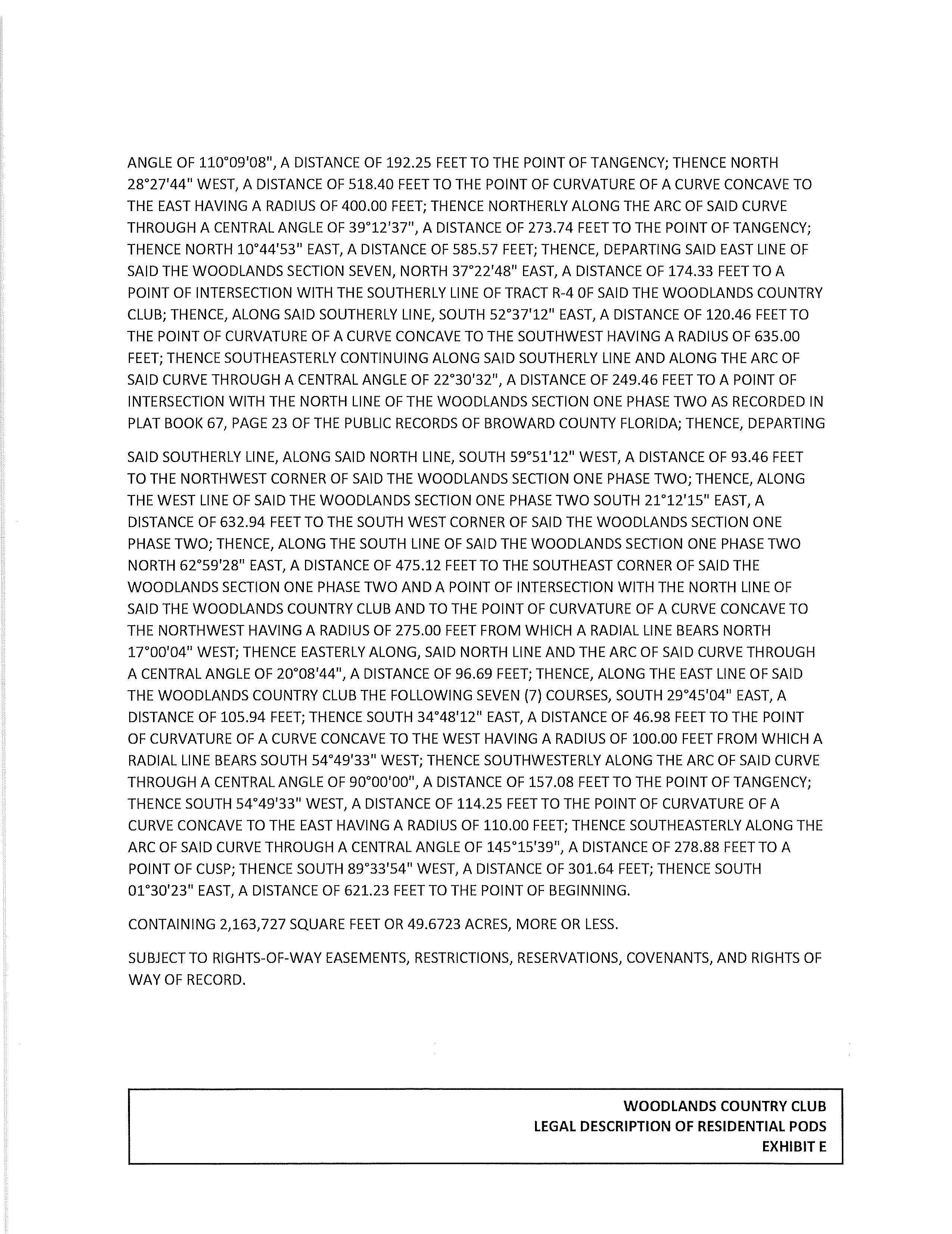 ANGLE OF 110°09'08", A DISTANCE OF 192.25 FEET TO THE POINT OF TANGENCY; THENCE NORTH 28°27'44" WEST, A DISTANCE OF 518.40 FEET TO THE POINT OF CURVATURE OF A CURVE CONCAVE TO THE EAST HAVING A RADIUS OF 400.00 FEET; THENCE NORTHERLY ALONG THE ARC OF SAID CURVE THROUGH A CENTRAL ANGLE OF 39°12'37", A DISTANCE OF 273.74 FEET TO THE POINT OF TANGENCY; THENCE NORTH 10°44'53" EAST, A DISTANCE OF 585.57 FEET; THENCE, DEPARTING SAID EAST LINE OF SAID THE WOODLANDS SECTION SEVEN, NORTH 37°22'48" EAST, A DISTANCE OF 174.33 FEET TO A POINT OF INTERSECTION WITH THE SOUTHERLY LINE OF TRACT R-4 0F SAID THE WOODLANDS COUNTRY CLUB; THENCE, ALONG SAID SOUTHERLY LINE, SOUTH 52°37'12" EAST, A DISTANCE OF 120.46 FEET TO THE POINT OF CURVATURE OF A CURVE CONCAVE TO THE SOUTHWEST HAVING A RADIUS OF 635.00 FEET; THENCE SOUTHEASTERLY CONTINUING ALONG SAID SOUTHERLY LINE AND ALONG THE ARC OF SAID CURVE THROUGH A CENTRAL ANGLE OF 22°30'32", A DISTANCE OF 249.46 FEET TO A POINT OF INTERSECTION WITH THE NORTH LINE OF THE WOODLANDS SECTION ONE PHASE TWO AS RECORDED IN PLAT BOOK 67, PAGE 23 OF THE PUBLIC RECORDS OF BROWARD COUNTY FLORIDA; THENCE, DEPARTING

SAID SOUTHERLY LINE, ALONG SAID NORTH LINE, SOUTH 59°51'12" WEST, A DISTANCE OF 93.46 FEET TO THE NORTHWEST CORNER OF SAID THE WOODLANDS SECTION ONE PHASE TWO; THENCE, ALONG THE WEST LINE OF SAID THE WOODLANDS SECTION ONE PHASE TWO SOUTH 21°12'15" EAST, A DISTANCE OF 632.94 FEET TO THE SOUTH WEST CORNER OF SAID THE WOODLANDS SECTION ONE PHASE TWO; THENCE, ALONG THE SOUTH LINE OF SAID THE WOODLANDS SECTION ONE PHASE TWO NORTH 62°59'28" EAST, A DISTANCE OF 475.12 FEET TO THE SOUTHEAST CORNER OF SAID THE WOODLANDS SECTION ONE PHASE TWO AND A POINT OF INTERSECTION WITH THE NORTH LINE OF SAID THE WOODLANDS COUNTRY CLUB AND TO THE POINT OF CURVATURE OF A CURVE CONCAVE TO THE NORTHWEST HAVING A RADIUS OF 275.00 FEET FROM WHICH A RADIAL LINE BEARS NORTH 17°00'04" WEST; THENCE EASTERLY ALONG, SAID NORTH LINE AND THE ARC OF SAID CURVE THROUGH A CENTRAL ANGLE OF 20°08'44", A DISTANCE OF 96.69 FEET; THENCE, ALONG THE EAST LINE OF SAID THE WOODLANDS COUNTRY CLUB THE FOLLOWING SEVEN (7) COURSES, SOUTH 29°45'04" EAST, A DISTANCE OF 105.94 FEET; THENCE SOUTH 34°48'12" EAST, A DISTANCE OF 46.98 FEET TO THE POINT OF CURVATURE OF A CURVE CONCAVE TO THE WEST HAVING A RADIUS OF 100.00 FEET FROM WHICH A RADIAL LINE BEARS SOUTH 54°49'33" WEST; THENCE SOUTHWESTERLY ALONG THE ARC OF SAID CURVE THROUGH A CENTRAL ANGLE OF 90°00'00", A DISTANCE OF 157.08 FEET TO THE POINT OF TANGENCY; THENCE SOUTH 54°49'33" WEST, A DISTANCE OF 114.25 FEET TO THE POINT OF CURVATURE OF A CURVE CONCAVE TO THE EAST HAVING A RADIUS OF 110.00 FEET; THENCE SOUTHEASTERLY ALONG THE ARC OF SAID CURVE THROUGH A CENTRAL ANGLE OF 145°15'39", A DISTANCE OF 278.88 FEET TO A POINT OF CUSP; THENCE SOUTH 89°33'54" WEST, A DISTANCE OF 301.64 FEET; THENCE SOUTH 01°30'23" EAST, A DISTANCE OF 621.23 FEET TO THE POINT OF BEGINNING.

CONTAINING 2,163,727 SQUARE FEET OR 49.6723 ACRES, MORE OR LESS.

SUBJECT TO RIGHTS-OF-WAY EASEMENTS, RESTRICTIONS, RESERVATIONS, COVENANTS, AND RIGHTS OF WAY OF RECORD.

WOODLANDS COUNTRY CLUB
LEGAL DESCRIPTION OF RESIDENTIAL PODS
EXHIBIT E